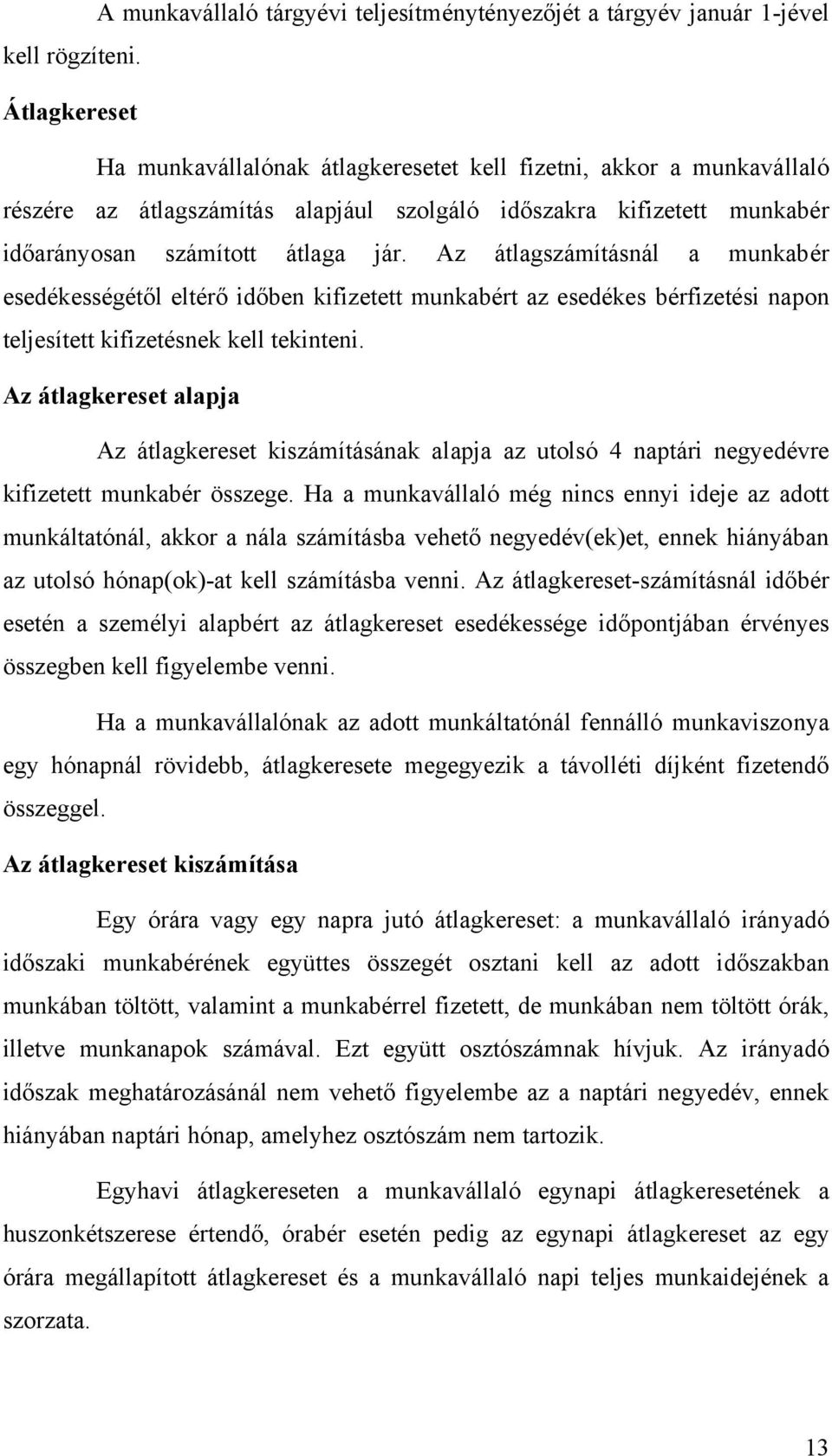 A munkavállaló tárgyévi teljesítménytényezőjét a tárgyév január 1-jével kell rögzíteni.

Átlagkereset

Ha munkavállalónak átlagkeresetet kell fizetni, akkor a munkavállaló részére az átlagszámítás alapjául szolgáló időszakra kifizetett munkabér időarányosan számított átlaga jár. Az átlagszámításnál a munkabér esedékességétől eltérő időben kifizetett munkabért az esedékes bérfizetési napon teljesített kifizetésnek kell tekinteni.

Az átlagkereset alapja

Az átlagkereset kiszámításának alapja az utolsó 4 naptári negyedévre kifizetett munkabér összege. Ha a munkavállaló még nincs ennyi ideje az adott munkáltatónál, akkor a nála számításba vehető negyedév(ek)et, ennek hiányában az utolsó hónap(ok)-at kell számításba venni. Az átlagkereset-számításnál időbér esetén a személyi alapbért az átlagkereset esedékessége időpontjában érvényes összegben kell figyelembe venni.

Ha a munkavállalónak az adott munkáltatónál fennálló munkaviszonya egy hónapnál rövidebb, átlagkeresete megegyezik a távolléti díjként fizetendő összeggel.

Az átlagkereset kiszámítása

Egy órára vagy egy napra jutó átlagkereset: a munkavállaló irányadó időszaki munkabérének együttes összegét osztani kell az adott időszakban munkában töltött, valamint a munkabérrel fizetett, de munkában nem töltött órák, illetve munkanapok számával. Ezt együtt osztószámnak hívjuk. Az irányadó időszak meghatározásánál nem vehető figyelembe az a naptári negyedév, ennek hiányában naptári hónap, amelyhez osztószám nem tartozik.

Egyhavi átlagkereseten a munkavállaló egynapi átlagkeresetének a huszonkétszerese értendő, órabér esetén pedig az egynapi átlagkereset az egy órára megállapított átlagkereset és a munkavállaló napi teljes munkaidejének a szorzata.

13